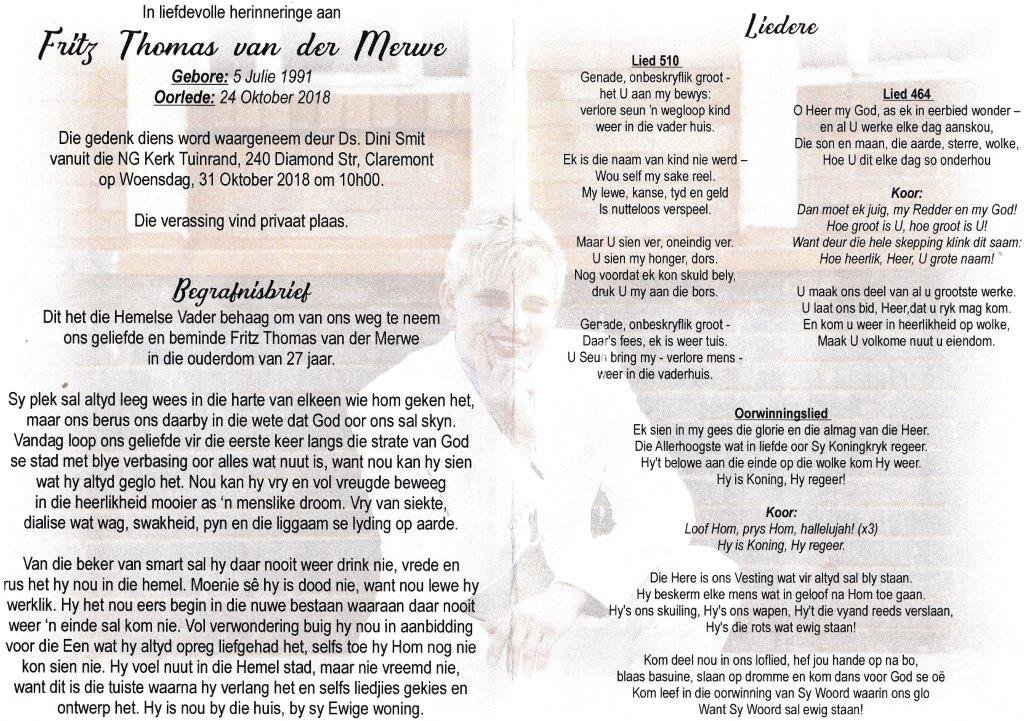 In liefdevolle herinneringe aan

Fritz Thomas van der Merwe

Gebore: 5 Julie 1991
Oorlede: 24 Oktober 2018

Die gedenk diens word waargeneem deur Ds. Dini Smit vanuit die NG Kerk Tuinrand, 240 Diamond Str, Claremont op Woensdag, 31 Oktober 2018 om 10h00.

Die verassing vind privaat plaas.

Begrafnisbrief

Dit het die Hemelse Vader behaag om van ons weg te neem ons geliefde en beminde Fritz Thomas van der Merwe in die ouderdom van 27 jaar.

Sy plek sal altyd leeg wees in die harte van elkeen wie hom geken het, maar ons berus ons daarby in die wete dat God oor ons sal skyn. Vandag loop ons geliefde vir die eerste keer langs die strate van God se stad met blye verbasing oor alles wat nuut is, want nou kan hy sien wat hy altyd geglo het. Nou kan hy vry en vol vreugde beweeg in die heerlikheid mooier as 'n menslike droom. Vry van siekte, dialise wat wag, swakheid, pyn en die liggaam se lyding op aarde.

Van die beker van smart sal hy daar nooit weer drink nie, vrede en rus het hy nou in die hemel. Moenie sê hy is dood nie, want nou lewe hy werklik. Hy het nou eers begin in die nuwe bestaan waaraan daar nooit weer 'n einde sal kom nie. Vol verwondering buig hy nou in aanbidding voor die Een wat hy altyd opreg liefgehad het, selfs toe hy Hom nog nie kon sien nie. Hy voel nuut in die Hemel stad, maar nie vreemd nie, want dit is die tuiste waarna hy verlang het en selfs liedjies gekies en ontwerp het. Hy is nou by die huis, by sy Ewige woning.

Liedere

Lied 510
Genade, onbeskryflik groot - het U aan my bewys: verlore seun 'n wegloop kind weer in die vader huis.

Ek is die naam van kind nie werd – Wou self my sake reel. My lewe, kanse, tyd en geld Is nutteloos verspeel.

Maar U sien ver, oneindig ver. U sien my honger, dors. Nog voordat ek kon skuld bely, druk U my aan die bors.

Genade, onbeskryflik groot - Daar's fees, ek is weer tuis. U Seun bring my - verlore mens - weer in die vaderhuis.

Lied 464
O Heer my God, as ek in eerbied wonder – en al U werke elke dag aanskou, Die son en maan, die aarde, sterre, wolke, Hoe U dit elke dag so onderhou

Koor:
Dan moet ek juig, my Redder en my God! Hoe groot is U, hoe groot is U! Want deur die hele skepping klink dit saam: Hoe heerlik, Heer, U grote naam!

U maak ons deel van al u grootste werke. U laat ons bid, Heer,dat u ryk mag kom. En kom u weer in heerlikheid op wolke, Maak U volkome nuut u eiendom.

Oorwinningslied
Ek sien in my gees die glorie en die almag van die Heer. Die Allerhoogste wat in liefde oor Sy Koningkryk regeer. Hy't belowe aan die einde op die wolke kom Hy weer. Hy is Koning, Hy regeer!

Koor:
Loof Hom, prys Hom, hallelujah! (x3) Hy is Koning, Hy regeer.

Die Here is ons Vesting wat vir altyd sal bly staan. Hy beskerm elke mens wat in geloof na Hom toe gaan. Hy's ons skuiling, Hy's ons wapen, Hy't die vyand reeds verslaan, Hy's die rots wat ewig staan!

Kom deel nou in ons loflied, hef jou hande op na bo, blaas basuine, slaan op dromme en kom dans voor God se oë Kom leef in die oorwinning van Sy Woord waarin ons glo Want Sy Woord sal ewig staan!